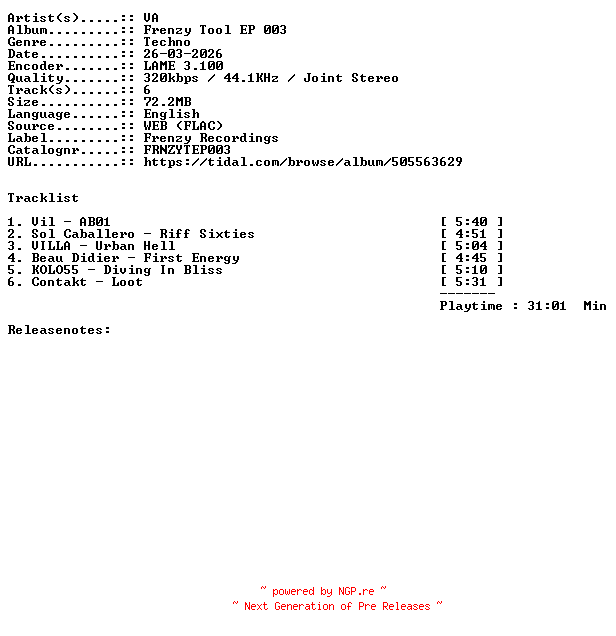 Artist(s).....:: VA
Album.........:: Frenzy Tool EP 003
Genre.........:: Techno
Date..........:: 26-03-2026
Encoder.......:: LAME 3.100
Quality.......:: 320kbps / 44.1KHz / Joint Stereo
Track(s)......:: 6
Size..........:: 72.2MB
Language......:: English
Source........:: WEB (FLAC)
Label.........:: Frenzy Recordings
Catalognr.....:: FRNZYTEP003
URL...........:: https://tidal.com/browse/album/505563629

Tracklist

1. Vil - AB01 [ 5:40 ]
2. Sol Caballero - Riff Sixties [ 4:51 ]
3. VILLA - Urban Hell [ 5:04 ]
4. Beau Didier - First Energy [ 4:45 ]
5. KOLO55 - Diving In Bliss [ 5:10 ]
6. Contakt - Loot [ 5:31 ]
-------
Playtime : 31:01 Min

Releasenotes:

~ powered by NGP.re ~
~ Next Generation of Pre Releases ~